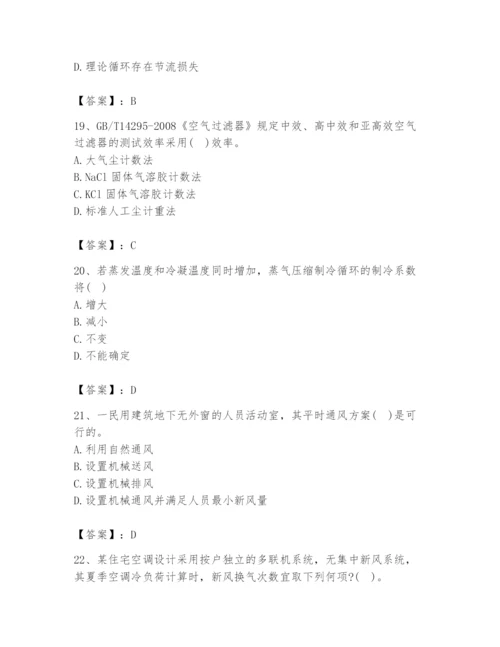 D.理论循环存在节流损失

【答案】：B

19、GB/T14295-2008《空气过滤器》规定中效、高中效和亚高效空气过滤器的测试效率采用(　)效率。
A.大气尘计数法
B.NaCl 固体气溶胶计数法
C.KCl 固体气溶胶计数法
D.标准人工尘计重法

【答案】：C

20、若蒸发温度和冷凝温度同时增加，蒸气压缩制冷循环的制冷系数将(　)
A.增大
B.减小
C.不变
D.不能确定

【答案】：D

21、一民用建筑地下无外窗的人员活动室，其平时通风方案(　)是可行的。
A.利用自然通风
B.设置机械送风
C.设置机械排风
D.设置机械通风并满足人员最小新风量

【答案】：D

22、某住宅空调设计采用按户独立的多联机系统，无集中新风系统，其夏季空调冷负荷计算时，新风换气次数宜取下列何项?(　)。